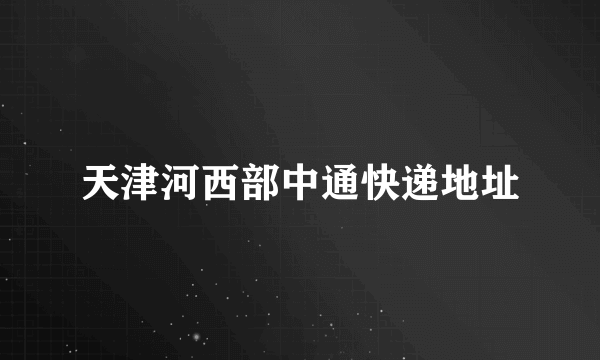 天津河西部中通快递地址